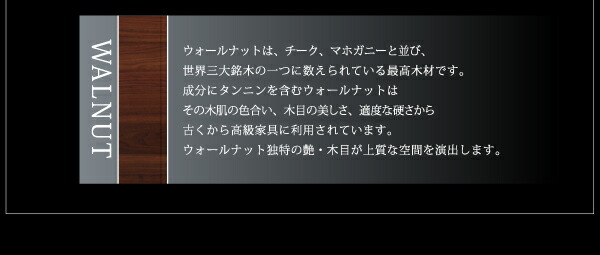 WALNUT

ウォールナットは、チーク、マホガニーと並び、
世界三大銘木の一つに数えられている最高木材です。
成分にタンニンを含むウォールナットは
その木肌の色合い、木目の美しさ、適度な硬さから
古くから高級家具に利用されています。
ウォールナット独特の艶・木目が上質な空間を演出します。